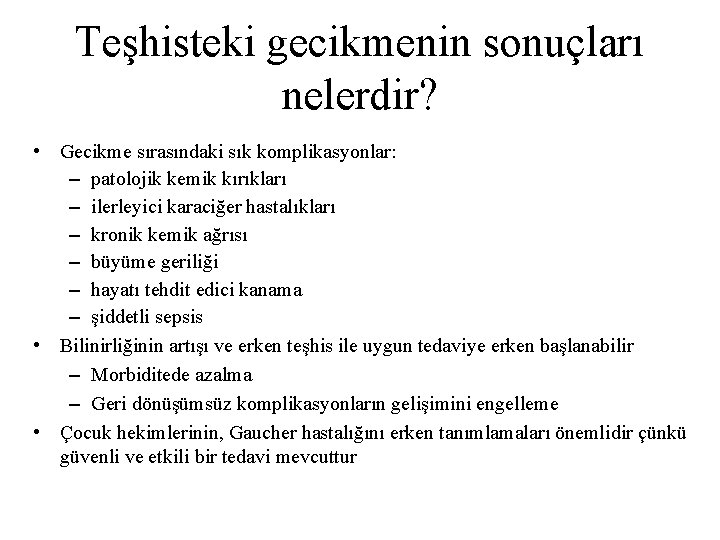 Teşhisteki gecikmenin sonuçları nelerdir?

• Gecikme sırasındaki sık komplikasyonlar:
– patolojik kemik kırıkları
– ilerleyici karaciğer hastalıkları
– kronik kemik ağrısı
– büyüme geriliği
– hayatı tehdit edici kanama
– şiddetli sepsis
• Bilinirliğinin artışı ve erken teşhis ile uygun tedaviye erken başlanabilir
– Morbiditede azalma
– Geri dönüşümsüz komplikasyonların gelişimini engelleme
• Çocuk hekimlerinin, Gaucher hastalığını erken tanımlamaları önemlidir çünkü güvenli ve etkili bir tedavi mevcuttur